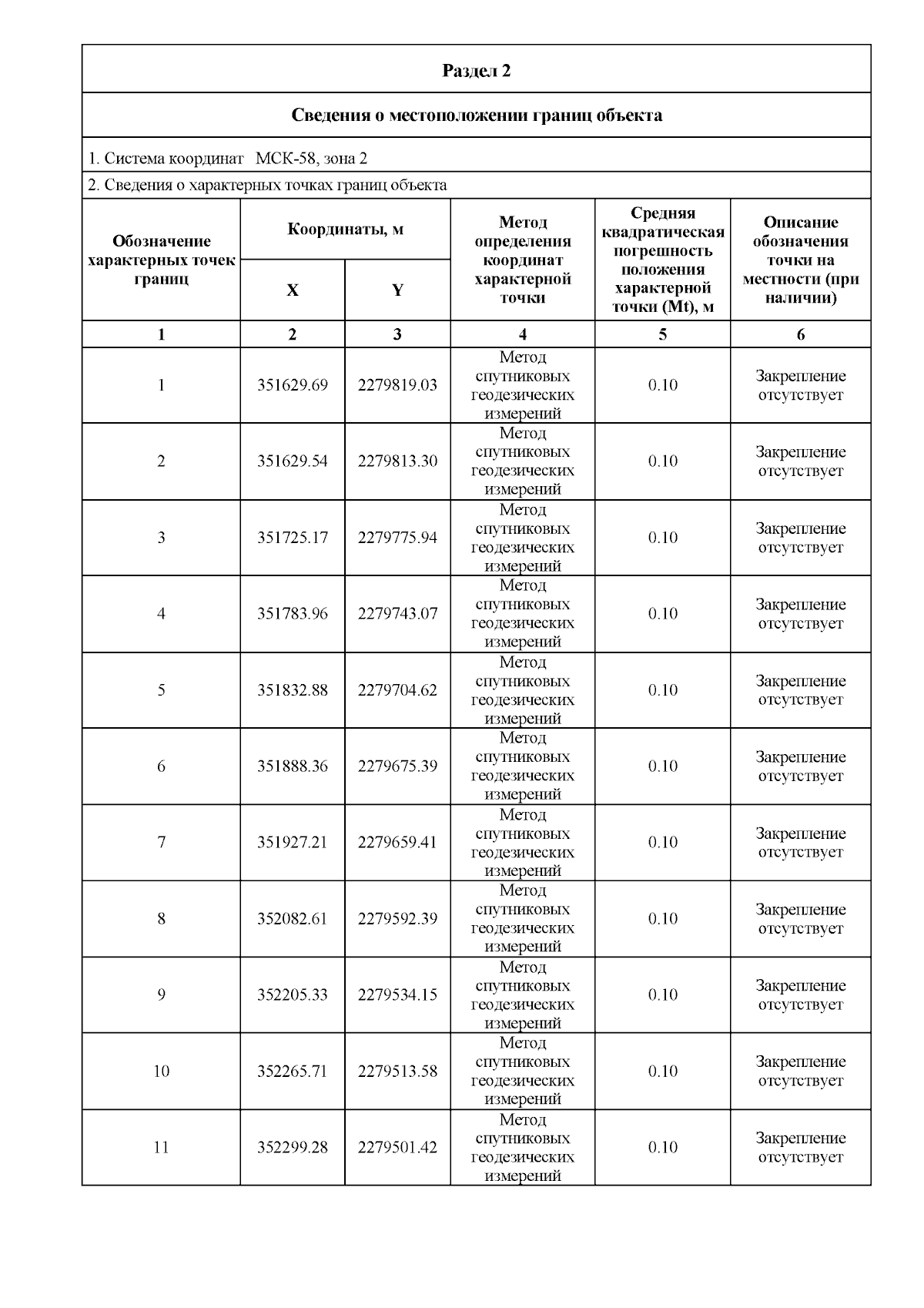 Раздел 2

Сведения о местоположении границ объекта

1. Система координат МСК-58, зона 2

2. Сведения о характерных точках границ объекта

| Обозначение характерных точек границ | Координаты, м X | Координаты, м Y | Метод определения координат характерной точки | Средняя квадратическая погрешность положения характерной точки (Mt), м | Описание обозначения точки на местности (при наличии) |
|---|---|---|---|---|---|
| 1 | 2 | 3 | 4 | 5 | 6 |
| 1 | 351629.69 | 2279819.03 | Метод спутниковых геодезических измерений | 0.10 | Закрепление отсутствует |
| 2 | 351629.54 | 2279813.30 | Метод спутниковых геодезических измерений | 0.10 | Закрепление отсутствует |
| 3 | 351725.17 | 2279775.94 | Метод спутниковых геодезических измерений | 0.10 | Закрепление отсутствует |
| 4 | 351783.96 | 2279743.07 | Метод спутниковых геодезических измерений | 0.10 | Закрепление отсутствует |
| 5 | 351832.88 | 2279704.62 | Метод спутниковых геодезических измерений | 0.10 | Закрепление отсутствует |
| 6 | 351888.36 | 2279675.39 | Метод спутниковых геодезических измерений | 0.10 | Закрепление отсутствует |
| 7 | 351927.21 | 2279659.41 | Метод спутниковых геодезических измерений | 0.10 | Закрепление отсутствует |
| 8 | 352082.61 | 2279592.39 | Метод спутниковых геодезических измерений | 0.10 | Закрепление отсутствует |
| 9 | 352205.33 | 2279534.15 | Метод спутниковых геодезических измерений | 0.10 | Закрепление отсутствует |
| 10 | 352265.71 | 2279513.58 | Метод спутниковых геодезических измерений | 0.10 | Закрепление отсутствует |
| 11 | 352299.28 | 2279501.42 | Метод спутниковых геодезических измерений | 0.10 | Закрепление отсутствует |